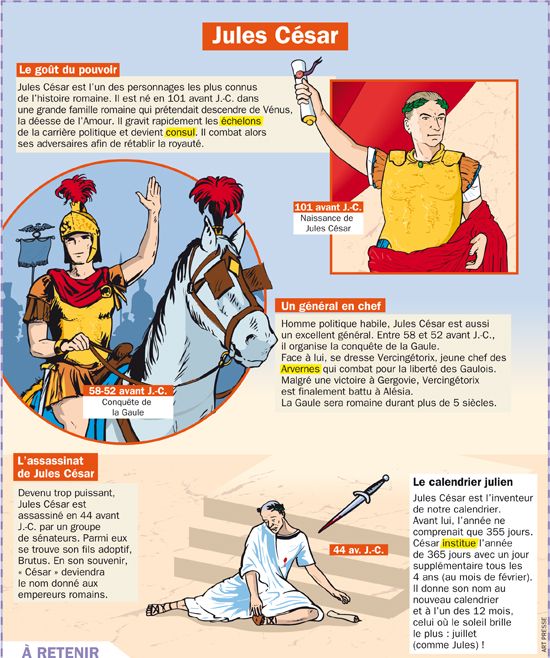 Jules César

Le goût du pouvoir

Jules César est l'un des personnages les plus connus de l'histoire romaine. Il est né en 101 avant J.-C. dans une grande famille romaine qui prétendait descendre de Vénus, la déesse de l'Amour. Il gravit rapidement les échelons de la carrière politique et devient consul. Il combat alors ses adversaires afin de rétablir la royauté.

101 avant J.-C.
Naissance de Jules César

58-52 avant J.-C.
Conquête de la Gaule

Un général en chef

Homme politique habile, Jules César est aussi un excellent général. Entre 58 et 52 avant J.-C., il organise la conquête de la Gaule.
Face à lui, se dresse Vercingétorix, jeune chef des Arvernes qui combat pour la liberté des Gaulois.
Malgré une victoire à Gergovie, Vercingétorix est finalement battu à Alésia.
La Gaule sera romaine durant plus de 5 siècles.

L'assassinat de Jules César

Devenu trop puissant, Jules César est assassiné en 44 avant J.-C. par un groupe de sénateurs. Parmi eux se trouve son fils adoptif, Brutus. En son souvenir, « César » deviendra le nom donné aux empereurs romains.

44 av. J.-C.

Le calendrier julien

Jules César est l'inventeur de notre calendrier. Avant lui, l'année ne comprenait que 355 jours. César institue l'année de 365 jours avec un jour supplémentaire tous les 4 ans (au mois de février). Il donne son nom au nouveau calendrier et à l'un des 12 mois, celui où le soleil brille le plus : juillet (comme Jules) !

À RETENIR

ART PRESSE